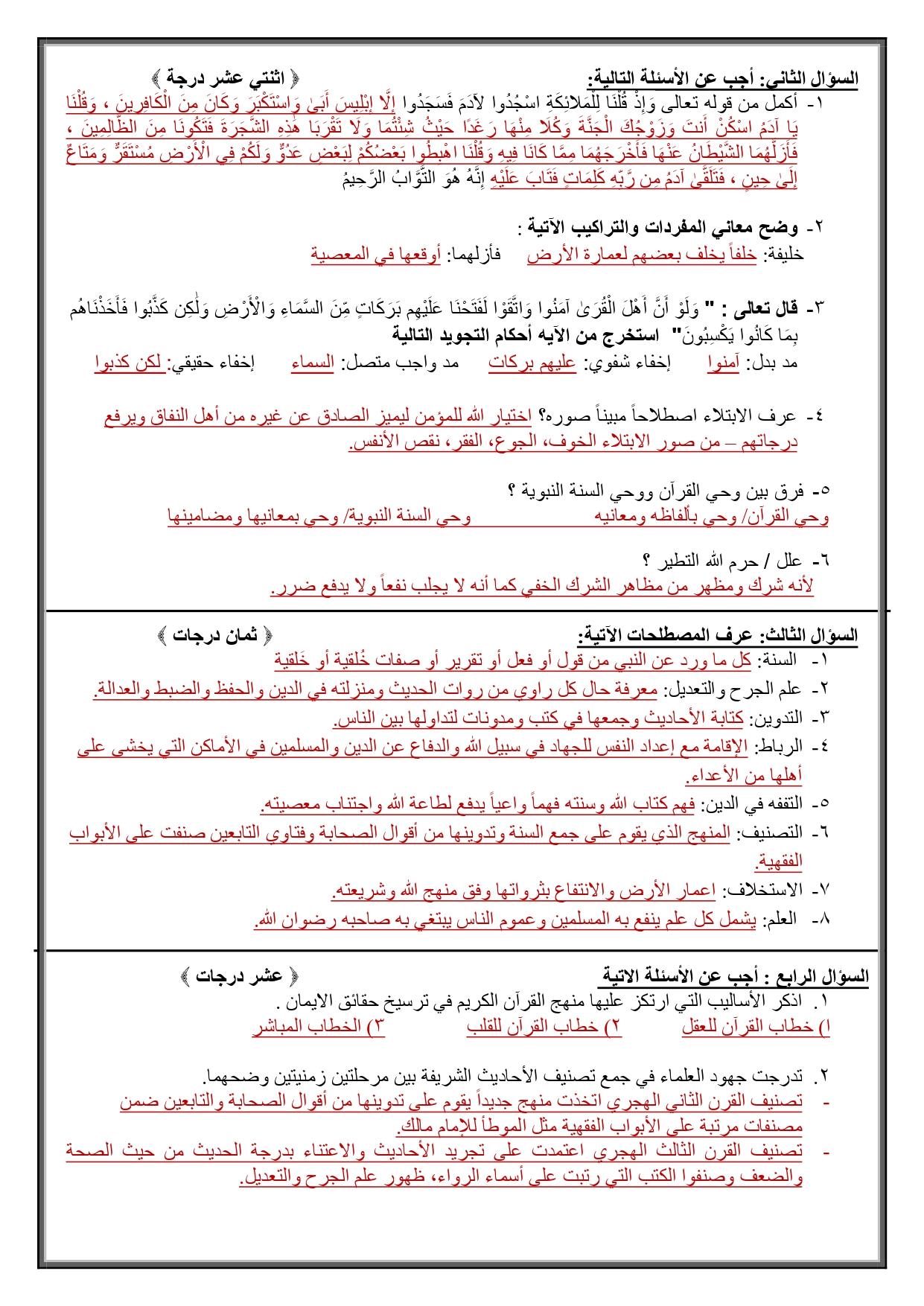 السؤال الثاني: أجب عن الأسئلة التالية: ﴿ اثنتي عشر درجة ﴾

١- أكمل من قوله تعالى وَإِذْ قُلْنَا لِلْمَلَائِكَةِ اسْجُدُوا لِآدَمَ فَسَجَدُوا إِلَّا إِبْلِيسَ أَبَىٰ وَاسْتَكْبَرَ وَكَانَ مِنَ الْكَافِرِينَ ، وَقُلْنَا يَا آدَمُ اسْكُنْ أَنتَ وَزَوْجُكَ الْجَنَّةَ وَكُلَا مِنْهَا رَغَدًا حَيْثُ شِئْتُمَا وَلَا تَقْرَبَا هَٰذِهِ الشَّجَرَةَ فَتَكُونَا مِنَ الظَّالِمِينَ ، فَأَزَلَّهُمَا الشَّيْطَانُ عَنْهَا فَأَخْرَجَهُمَا مِمَّا كَانَا فِيهِ وَقُلْنَا اهْبِطُوا بَعْضُكُمْ لِبَعْضٍ عَدُوٌّ وَلَكُمْ فِي الْأَرْضِ مُسْتَقَرٌّ وَمَتَاعٌ إِلَىٰ حِينٍ ، فَتَلَقَّىٰ آدَمُ مِن رَّبِّهِ كَلِمَاتٍ فَتَابَ عَلَيْهِ إِنَّهُ هُوَ التَّوَّابُ الرَّحِيمُ

٢- وضح معاني المفردات والتراكيب الآتية :
خليفة: خلفاً يخلف بعضهم لعمارة الأرض فأزلهما: أوقعها في المعصية

٣- قال تعالى : " وَلَوْ أَنَّ أَهْلَ الْقُرَىٰ آمَنُوا وَاتَّقَوْا لَفَتَحْنَا عَلَيْهِم بَرَكَاتٍ مِّنَ السَّمَاءِ وَالْأَرْضِ وَلَٰكِن كَذَّبُوا فَأَخَذْنَاهُم بِمَا كَانُوا يَكْسِبُونَ" استخرج من الآيه أحكام التجويد التالية
مد بدل: آمنوا إخفاء شفوي: عليهم بركات مد واجب متصل: السماء إخفاء حقيقي: لكن كذبوا

٤- عرف الابتلاء اصطلاحاً مبيناً صوره؟ اختيار الله للمؤمن ليميز الصادق عن غيره من أهل النفاق ويرفع درجاتهم – من صور الابتلاء الخوف، الجوع، الفقر، نقص الأنفس.

٥- فرق بين وحي القرآن ووحي السنة النبوية ؟
وحي القرآن/ وحي بألفاظه ومعانيه وحي السنة النبوية/ وحي بمعانيها ومضامينها

٦- علل / حرم الله التطير ؟
لأنه شرك ومظهر من مظاهر الشرك الخفي كما أنه لا يجلب نفعاً ولا يدفع ضرر.

السؤال الثالث: عرف المصطلحات الآتية: ﴿ ثمان درجات ﴾
١- السنة: كل ما ورد عن النبي من قول أو فعل أو تقرير أو صفات خُلقية أو خَلقية
٢- علم الجرح والتعديل: معرفة حال كل راوي من رواة الحديث ومنزلته في الدين والحفظ والضبط والعدالة.
٣- التدوين: كتابة الأحاديث وجمعها في كتب ومدونات لتداولها بين الناس.
٤- الرباط: الإقامة مع إعداد النفس للجهاد في سبيل الله والدفاع عن الدين والمسلمين في الأماكن التي يخشى على أهلها من الأعداء.
٥- التفقه في الدين: فهم كتاب الله وسنته فهماً واعياً يدفع لطاعة الله واجتناب معصيته.
٦- التصنيف: المنهج الذي يقوم على جمع السنة وتدوينها من أقوال الصحابة وفتاوي التابعين صنفت على الأبواب الفقهية.
٧- الاستخلاف: اعمار الأرض والانتفاع بثرواتها وفق منهج الله وشريعته.
٨- العلم: يشمل كل علم ينفع به المسلمين وعموم الناس يبتغي به صاحبه رضوان الله.

السؤال الرابع : أجب عن الأسئلة الاتية ﴿ عشر درجات ﴾
١. اذكر الأساليب التي ارتكز عليها منهج القرآن الكريم في ترسيخ حقائق الايمان .
١) خطاب القرآن للعقل ٢) خطاب القرآن للقلب ٣) الخطاب المباشر

٢. تدرجت جهود العلماء في جمع تصنيف الأحاديث الشريفة بين مرحلتين زمنيتين وضحهما.
- تصنيف القرن الثاني الهجري اتخذت منهج جديداً يقوم على تدوينها من أقوال الصحابة والتابعين ضمن مصنفات مرتبة على الأبواب الفقهية مثل الموطأ للإمام مالك.
- تصنيف القرن الثالث الهجري اعتمدت على تجريد الأحاديث والاعتناء بدرجة الحديث من حيث الصحة والضعف وصنفوا الكتب التي رتبت على أسماء الرواء، ظهور علم الجرح والتعديل.